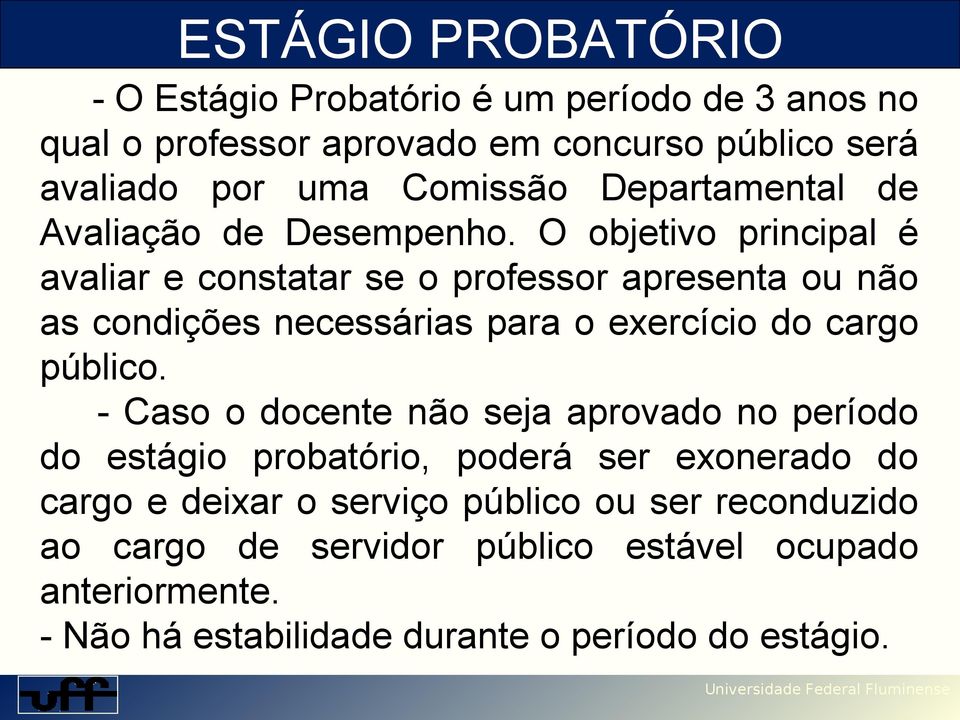 ESTÁGIO PROBATÓRIO

- O Estágio Probatório é um período de 3 anos no qual o professor aprovado em concurso público será avaliado por uma Comissão Departamental de Avaliação de Desempenho. O objetivo principal é avaliar e constatar se o professor apresenta ou não as condições necessárias para o exercício do cargo público.

- Caso o docente não seja aprovado no período do estágio probatório, poderá ser exonerado do cargo e deixar o serviço público ou ser reconduzido ao cargo de servidor público estável ocupado anteriormente.

- Não há estabilidade durante o período do estágio.

uff

Universidade Federal Fluminense